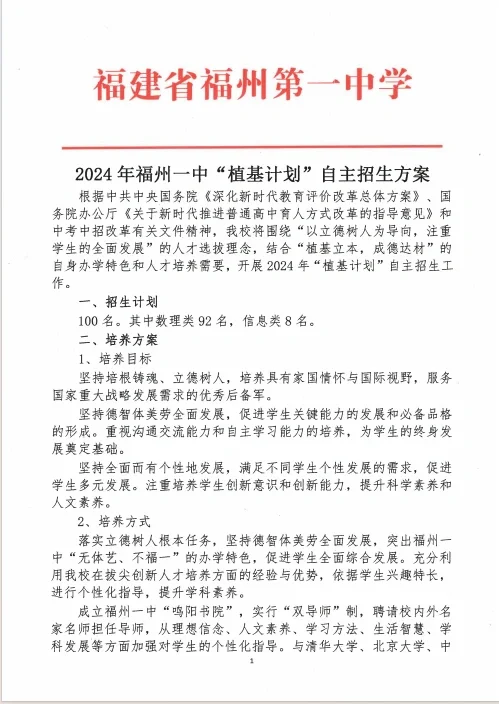 福建省福州第一中学

2024年福州一中“植基计划”自主招生方案

根据中共中央国务院《深化新时代教育评价改革总体方案》、国务院办公厅《关于新时代推进普通高中育人方式改革的指导意见》和中考中招改革有关文件精神，我校将围绕“以立德树人为导向，注重学生的全面发展”的人才选拔理念，结合“植基立本，成德达材”的自身办学特色和人才培养需要，开展2024年“植基计划”自主招生工作。

一、招生计划

100名。其中数理类92名，信息类8名。

二、培养方案

1、培养目标

坚持培根铸魂、立德树人，培养具有家国情怀与国际视野，服务国家重大战略发展需求的优秀后备军。

坚持德智体美劳全面发展，促进学生关键能力的发展和必备品格的形成。重视沟通交流能力和自主学习能力的培养，为学生的终身发展奠定基础。

坚持全面而有个性地发展，满足不同学生个性发展的需求，促进学生多元发展。注重培养学生创新意识和创新能力，提升科学素养和人文素养。

2、培养方式

落实立德树人根本任务，坚持德智体美劳全面发展，突出福州一中“无体艺、不福一”的办学特色，促进学生全面综合发展。充分利用我校在拔尖创新人才培养方面的经验与优势，依据学生兴趣特长，进行个性化指导，提升学科素养。

成立福州一中“鸣阳书院”，实行“双导师”制，聘请校内外名家名师担任导师，从理想信念、人文素养、学习方法、生活智慧、学科发展等方面加强对学生的个性化指导。与清华大学、北京大学、中

1